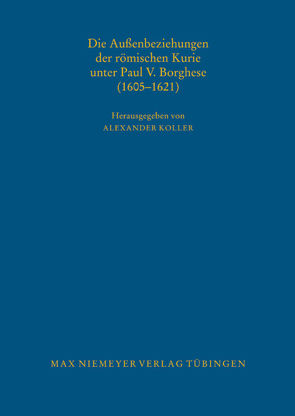 Die Außenbeziehungen der römischen Kurie unter Paul V. Borghese (1605–1621)

Herausgegeben von
ALEXANDER KOLLER

MAX NIEMEYER VERLAG TÜBINGEN